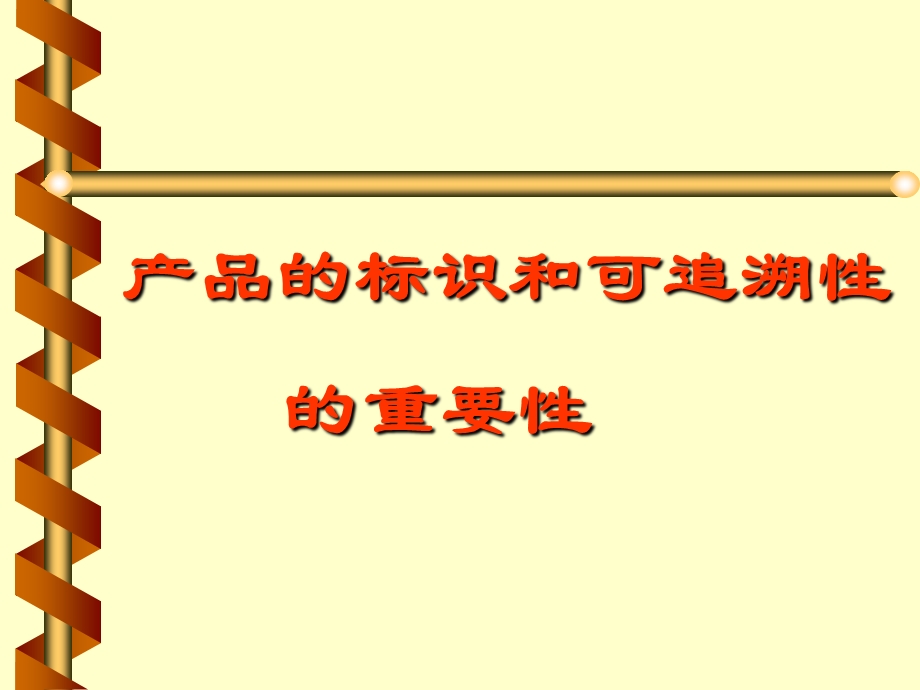 产品的标识和可追溯性

的重要性